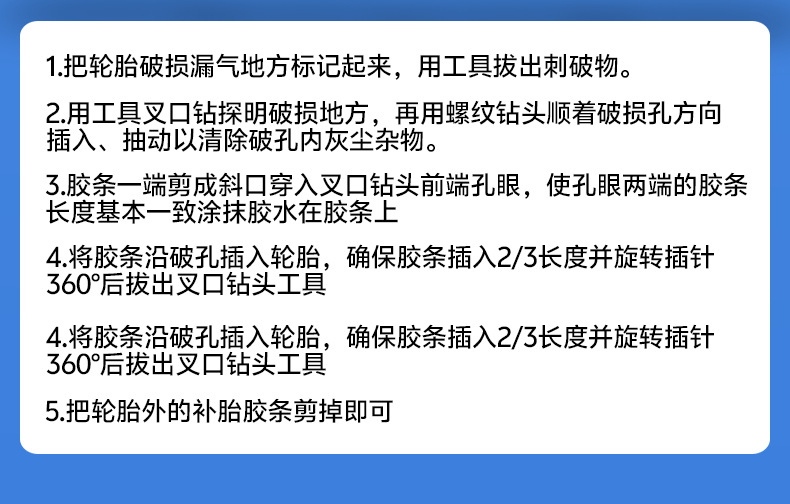 1.把轮胎破损漏气地方标记起来，用工具拔出刺破物。

2.用工具叉口钻探明破损地方，再用螺纹钻头顺着破损孔方向插入、抽动以清除破孔内灰尘杂物。

3.胶条一端剪成斜口穿入叉口钻头前端孔眼，使孔眼两端的胶条长度基本一致涂抹胶水在胶条上

4.将胶条沿破孔插入轮胎，确保胶条插入2/3长度并旋转插针360°后拔出叉口钻头工具

4.将胶条沿破孔插入轮胎，确保胶条插入2/3长度并旋转插针360°后拔出叉口钻头工具

5.把轮胎外的补胎胶条剪掉即可